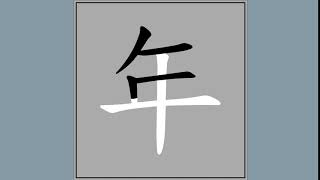 年